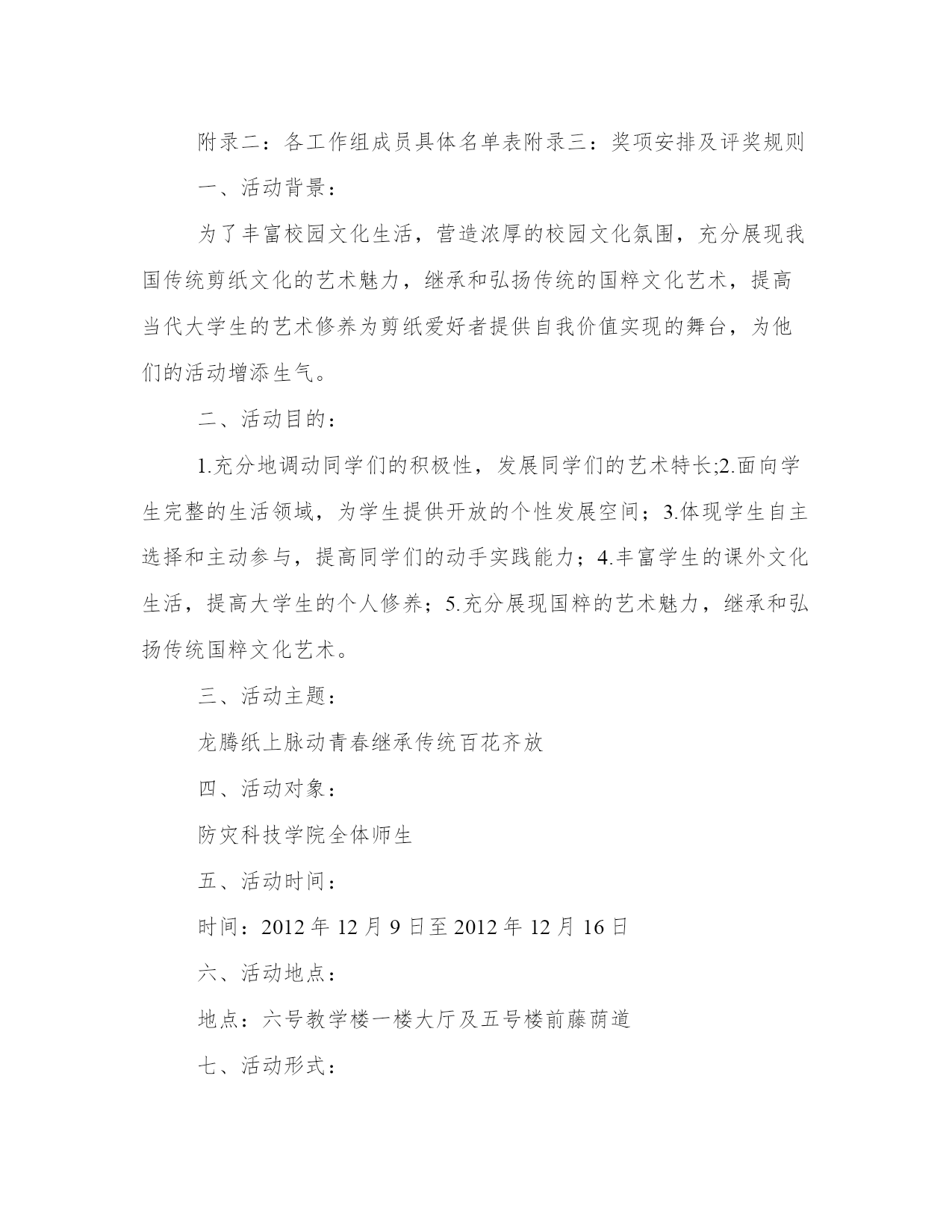 附录二：各工作组成员具体名单表附录三：奖项安排及评奖规则

一、活动背景：

为了丰富校园文化生活，营造浓厚的校园文化氛围，充分展现我国传统剪纸文化的艺术魅力，继承和弘扬传统的国粹文化艺术，提高当代大学生的艺术修养为剪纸爱好者提供自我价值实现的舞台，为他们的活动增添生气。

二、活动目的：

1.充分地调动同学们的积极性，发展同学们的艺术特长;2.面向学生完整的生活领域，为学生提供开放的个性发展空间；3.体现学生自主选择和主动参与，提高同学们的动手实践能力；4.丰富学生的课外文化生活，提高大学生的个人修养；5.充分展现国粹的艺术魅力，继承和弘扬传统国粹文化艺术。

三、活动主题：

龙腾纸上脉动青春继承传统百花齐放

四、活动对象：

防灾科技学院全体师生

五、活动时间：

时间：2012 年 12 月 9 日至 2012 年 12 月 16 日

六、活动地点：

地点：六号教学楼一楼大厅及五号楼前藤荫道

七、活动形式：